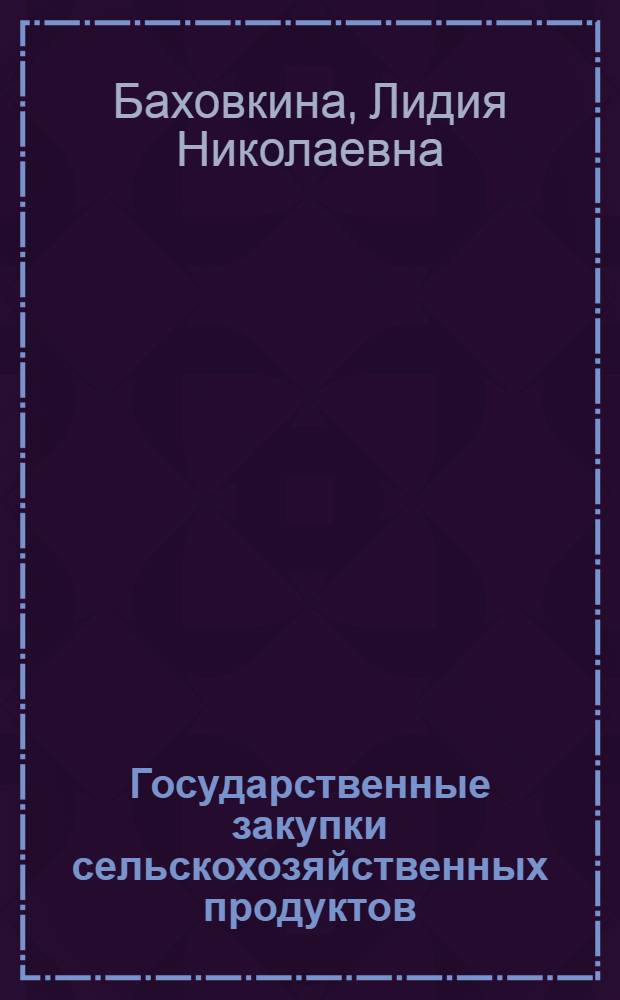 Баховкина, Лидия Николаевна

Государственные закупки сельскохозяйственных продуктов